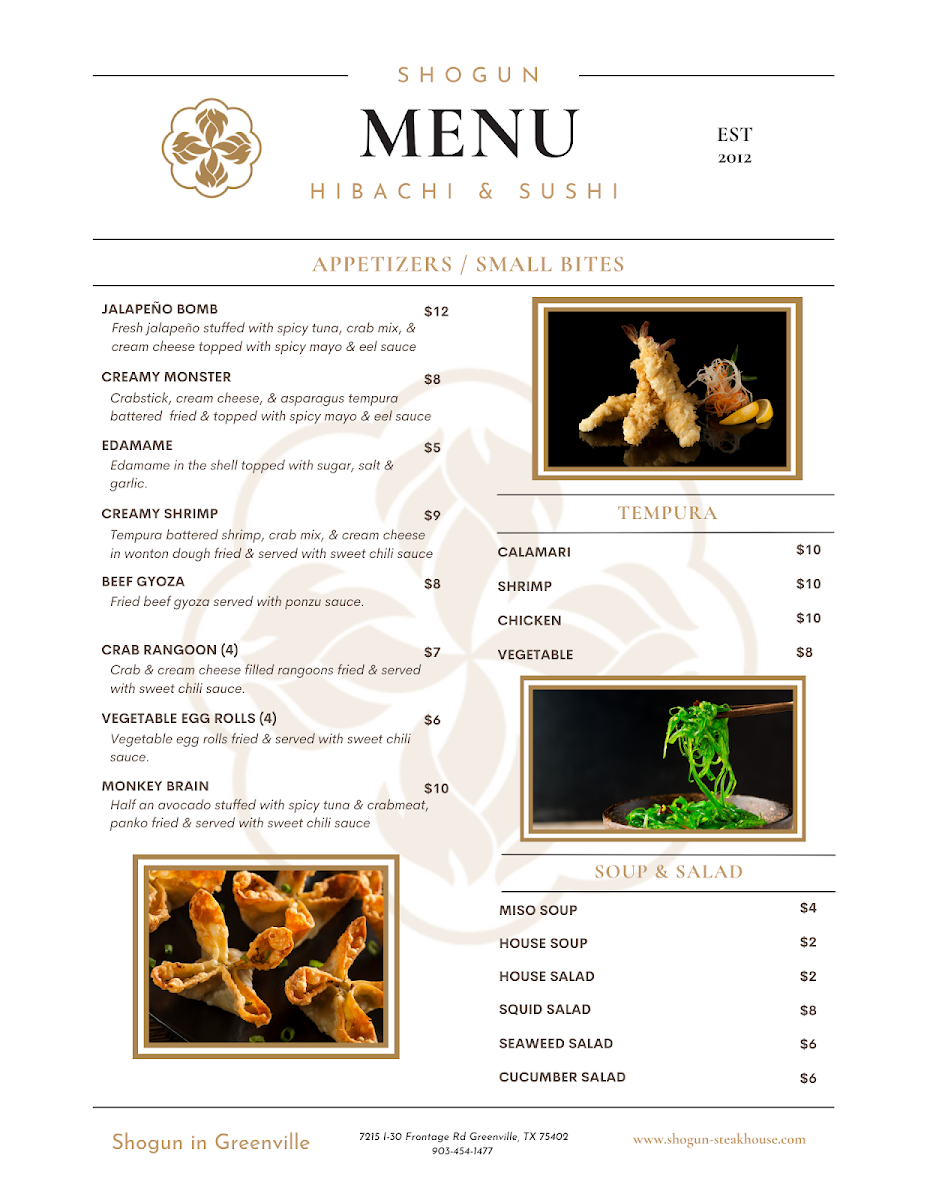 SHOGUN
MENU
HIBACHI & SUSHI

EST
2012

APPETIZERS / SMALL BITES

JALAPEÑO BOMB $12
Fresh jalapeño stuffed with spicy tuna, crab mix, & cream cheese topped with spicy mayo & eel sauce

CREAMY MONSTER $8
Crabstick, cream cheese, & asparagus tempura battered fried & topped with spicy mayo & eel sauce

EDAMAME $5
Edamame in the shell topped with sugar, salt & garlic.

CREAMY SHRIMP $9
Tempura battered shrimp, crab mix, & cream cheese in wonton dough fried & served with sweet chili sauce

BEEF GYOZA $8
Fried beef gyoza served with ponzu sauce.

CRAB RANGOON (4) $7
Crab & cream cheese filled rangoons fried & served with sweet chili sauce.

VEGETABLE EGG ROLLS (4) $6
Vegetable egg rolls fried & served with sweet chili sauce.

MONKEY BRAIN $10
Half an avocado stuffed with spicy tuna & crabmeat, panko fried & served with sweet chili sauce

TEMPURA

CALAMARI $10
SHRIMP $10
CHICKEN $10
VEGETABLE $8

SOUP & SALAD

MISO SOUP $4
HOUSE SOUP $2
HOUSE SALAD $2
SQUID SALAD $8
SEAWEED SALAD $6
CUCUMBER SALAD $6

Shogun in Greenville
7215 I-30 Frontage Rd Greenville, TX 75402
903-454-1477
www.shogun-steakhouse.com